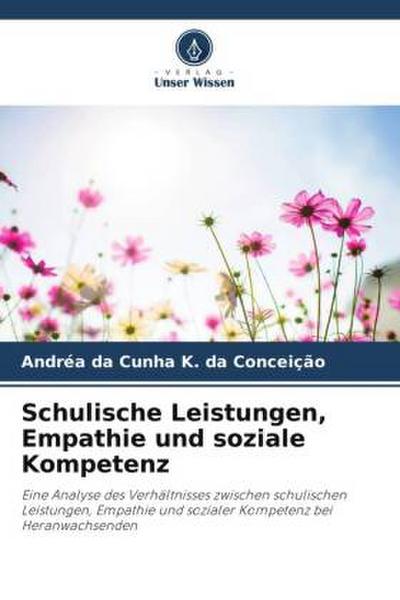 VERLAG
Unser Wissen

Andréa da Cunha K. da Conceição

Schulische Leistungen, Empathie und soziale Kompetenz

Eine Analyse des Verhältnisses zwischen schulischen Leistungen, Empathie und sozialer Kompetenz bei Heranwachsenden